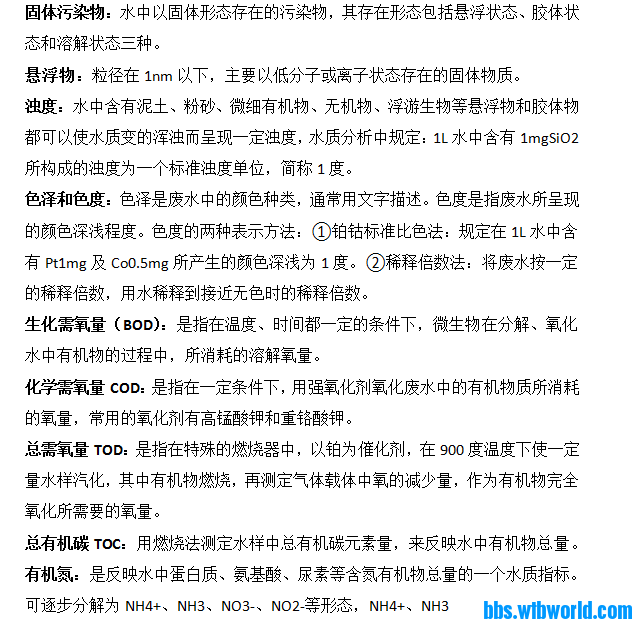 固体污染物：水中以固体形态存在的污染物，其存在形态包括悬浮状态、胶体状态和溶解状态三种。

悬浮物：粒径在 1nm 以下，主要以低分子或离子状态存在的固体物质。

浊度：水中含有泥土、粉砂、微细有机物、无机物、浮游生物等悬浮物和胶体物都可以使水质变的浑浊而呈现一定浊度，水质分析中规定：1L 水中含有 1mgSiO2 所构成的浊度为一个标准浊度单位，简称 1 度。

色泽和色度：色泽是废水中的颜色种类，通常用文字描述。色度是指废水所呈现的颜色深浅程度。色度的两种表示方法：①铂钴标准比色法：规定在 1L 水中含有 Pt1mg 及 Co0.5mg 所产生的颜色深浅为 1 度。②稀释倍数法：将废水按一定的稀释倍数，用水稀释到接近无色时的稀释倍数。

生化需氧量（BOD）：是指在温度、时间都一定的条件下，微生物在分解、氧化水中有机物的过程中，所消耗的溶解氧量。

化学需氧量 COD：是指在一定条件下，用强氧化剂氧化废水中的有机物质所消耗的氧量，常用的氧化剂有高锰酸钾和重铬酸钾。

总需氧量 TOD：是指在特殊的燃烧器中，以铂为催化剂，在 900 度温度下使一定量水样汽化，其中有机物燃烧，再测定气体载体中氧的减少量，作为有机物完全氧化所需要的氧量。

总有机碳 TOC：用燃烧法测定水样中总有机碳元素量，来反映水中有机物总量。

有机氮：是反映水中蛋白质、氨基酸、尿素等含氮有机物总量的一个水质指标。可逐步分解为 NH4+、NH3、NO3-、NO2-等形态，NH4+、NH3

bbs.wtbworld.com